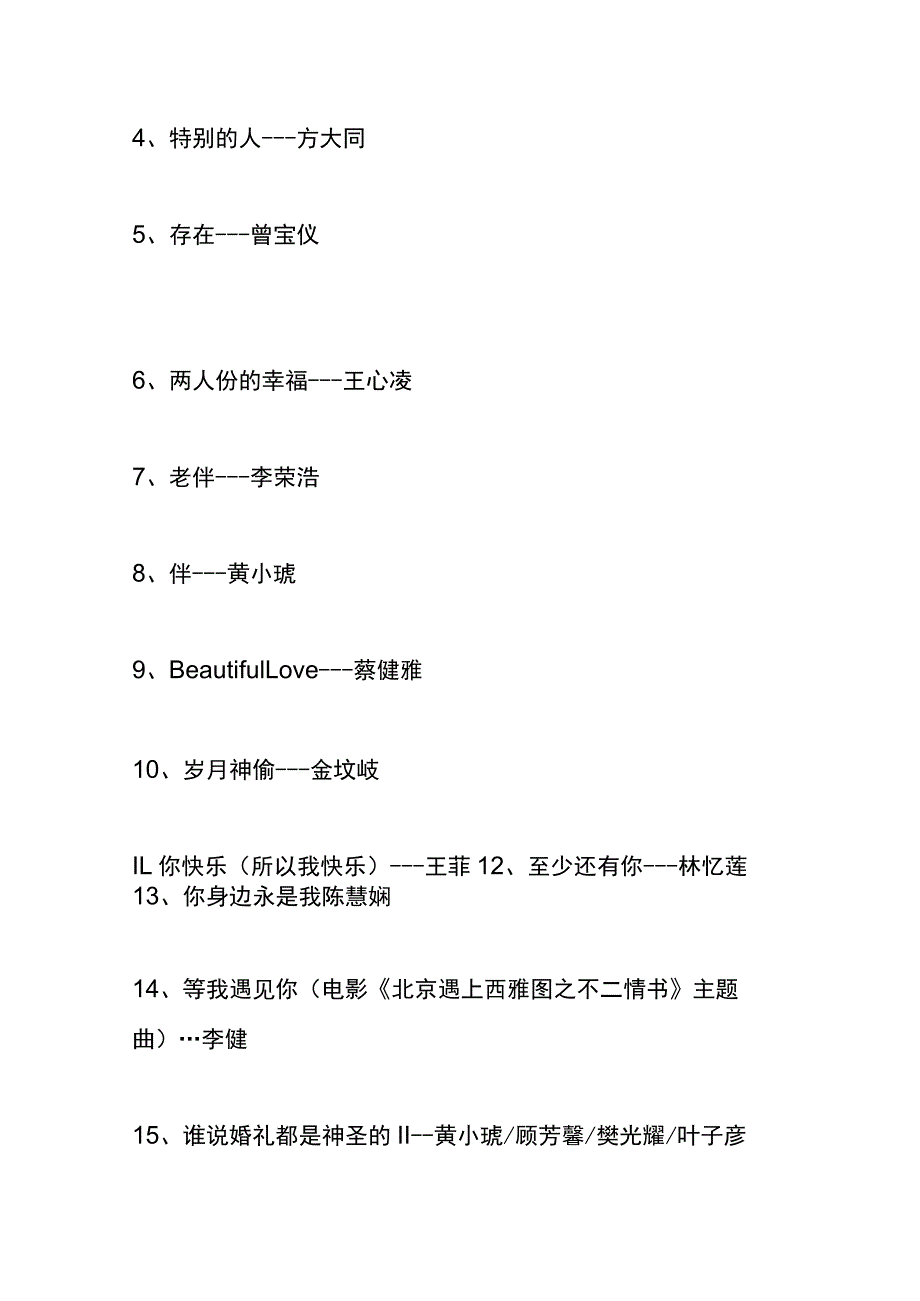 4、特别的人---方大同

5、存在---曾宝仪

6、两人份的幸福---王心凌

7、老伴---李荣浩

8、伴---黄小琥

9、BeautifulLove---蔡健雅

10、岁月神偷---金玟岐

IL 你快乐（所以我快乐）---王菲 12、至少还有你---林忆莲 13、你身边永是我陈慧娴

14、等我遇见你（电影《北京遇上西雅图之不二情书》主题曲）…李健

15、谁说婚礼都是神圣的 II--黄小琥/顾芳馨/樊光耀/叶子彦